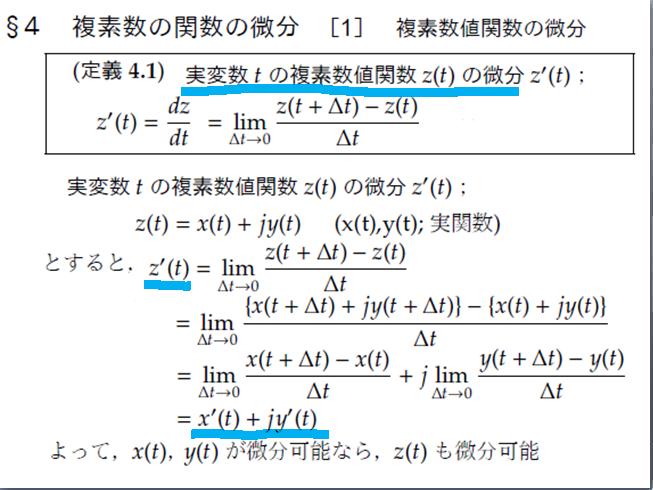 §4　複素数の関数の微分　［1］　複素数値関数の微分

(定義 4.1)　実変数 $t$ の複素数値関数 $z(t)$ の微分 $z'(t)$；

$z'(t) = \frac{dz}{dt} = \lim_{\Delta t \to 0} \frac{z(t+\Delta t) - z(t)}{\Delta t}$

実変数 $t$ の複素数値関数 $z(t)$ の微分 $z'(t)$；

$z(t) = x(t) + jy(t)$　　(x(t),y(t); 実関数)

とすると，$z'(t) = \lim_{\Delta t \to 0} \frac{z(t+\Delta t) - z(t)}{\Delta t}$

$= \lim_{\Delta t \to 0} \frac{\{x(t+\Delta t) + jy(t+\Delta t)\} - \{x(t) + jy(t)\}}{\Delta t}$

$= \lim_{\Delta t \to 0} \frac{x(t+\Delta t) - x(t)}{\Delta t} + j \lim_{\Delta t \to 0} \frac{y(t+\Delta t) - y(t)}{\Delta t}$

$= x'(t) + jy'(t)$

よって，$x(t)$，$y(t)$ が微分可能なら，$z(t)$ も微分可能